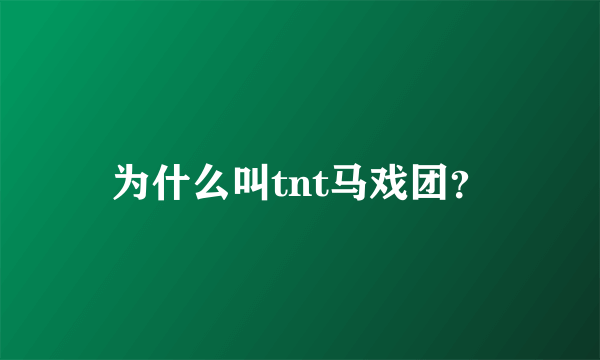 为什么叫tnt马戏团?